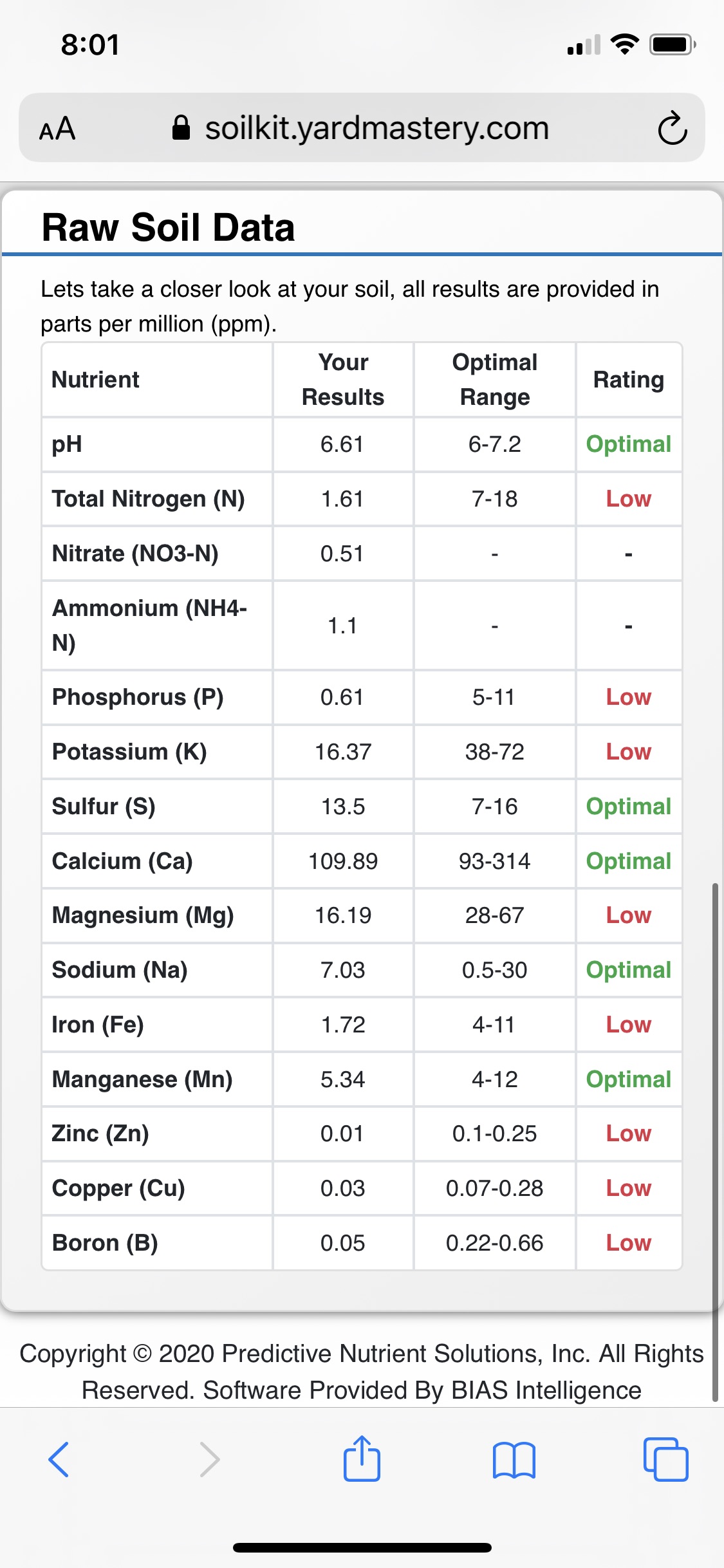 8:01

AA soilkit.yardmastery.com

Raw Soil Data

Lets take a closer look at your soil, all results are provided in parts per million (ppm).

| Nutrient | Your Results | Optimal Range | Rating |
|---|---|---|---|
| pH | 6.61 | 6-7.2 | Optimal |
| Total Nitrogen (N) | 1.61 | 7-18 | Low |
| Nitrate (NO3-N) | 0.51 | - | - |
| Ammonium (NH4-N) | 1.1 | - | - |
| Phosphorus (P) | 0.61 | 5-11 | Low |
| Potassium (K) | 16.37 | 38-72 | Low |
| Sulfur (S) | 13.5 | 7-16 | Optimal |
| Calcium (Ca) | 109.89 | 93-314 | Optimal |
| Magnesium (Mg) | 16.19 | 28-67 | Low |
| Sodium (Na) | 7.03 | 0.5-30 | Optimal |
| Iron (Fe) | 1.72 | 4-11 | Low |
| Manganese (Mn) | 5.34 | 4-12 | Optimal |
| Zinc (Zn) | 0.01 | 0.1-0.25 | Low |
| Copper (Cu) | 0.03 | 0.07-0.28 | Low |
| Boron (B) | 0.05 | 0.22-0.66 | Low |

Copyright © 2020 Predictive Nutrient Solutions, Inc. All Rights Reserved. Software Provided By BIAS Intelligence